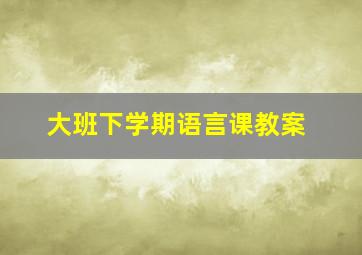 大班下学期语言课教案